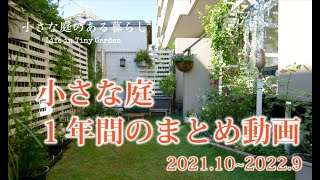 小さな庭のある暮らし
Life in Tiny Garden

小さな庭
１年間のまとめ動画

2021.10~2022.9